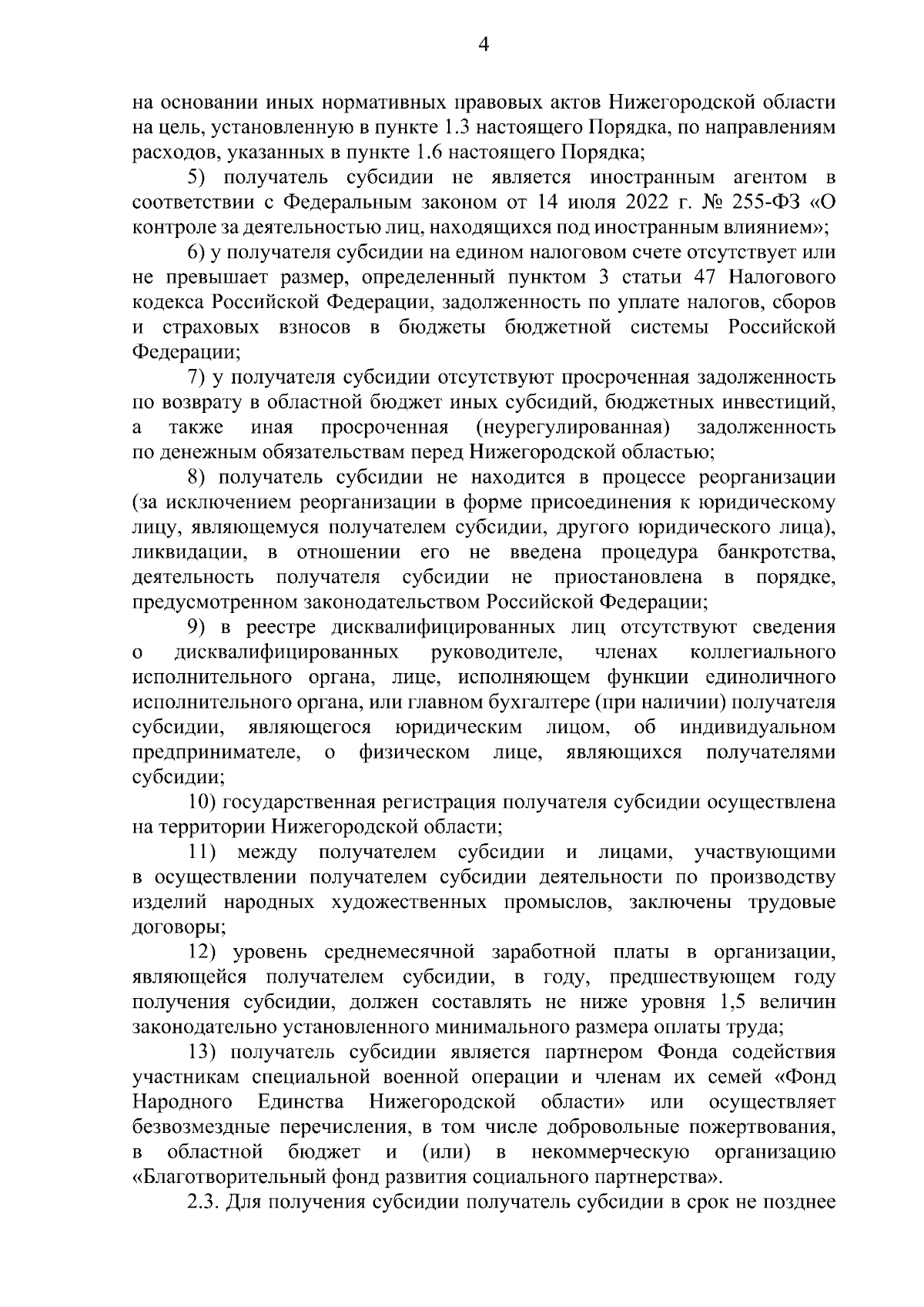 4

на основании иных нормативных правовых актов Нижегородской области на цель, установленную в пункте 1.3 настоящего Порядка, по направлениям расходов, указанных в пункте 1.6 настоящего Порядка;

5) получатель субсидии не является иностранным агентом в соответствии с Федеральным законом от 14 июля 2022 г. № 255-ФЗ «О контроле за деятельностью лиц, находящихся под иностранным влиянием»;

6) у получателя субсидии на едином налоговом счете отсутствует или не превышает размер, определенный пунктом 3 статьи 47 Налогового кодекса Российской Федерации, задолженность по уплате налогов, сборов и страховых взносов в бюджеты бюджетной системы Российской Федерации;

7) у получателя субсидии отсутствуют просроченная задолженность по возврату в областной бюджет иных субсидий, бюджетных инвестиций, а также иная просроченная (неурегулированная) задолженность по денежным обязательствам перед Нижегородской областью;

8) получатель субсидии не находится в процессе реорганизации (за исключением реорганизации в форме присоединения к юридическому лицу, являющемуся получателем субсидии, другого юридического лица), ликвидации, в отношении его не введена процедура банкротства, деятельность получателя субсидии не приостановлена в порядке, предусмотренном законодательством Российской Федерации;

9) в реестре дисквалифицированных лиц отсутствуют сведения о дисквалифицированных руководителе, членах коллегиального исполнительного органа, лице, исполняющем функции единоличного исполнительного органа, или главном бухгалтере (при наличии) получателя субсидии, являющегося юридическим лицом, об индивидуальном предпринимателе, о физическом лице, являющихся получателями субсидии;

10) государственная регистрация получателя субсидии осуществлена на территории Нижегородской области;

11) между получателем субсидии и лицами, участвующими в осуществлении получателем субсидии деятельности по производству изделий народных художественных промыслов, заключены трудовые договоры;

12) уровень среднемесячной заработной платы в организации, являющейся получателем субсидии, в году, предшествующем году получения субсидии, должен составлять не ниже уровня 1,5 величин законодательно установленного минимального размера оплаты труда;

13) получатель субсидии является партнером Фонда содействия участникам специальной военной операции и членам их семей «Фонд Народного Единства Нижегородской области» или осуществляет безвозмездные перечисления, в том числе добровольные пожертвования, в областной бюджет и (или) в некоммерческую организацию «Благотворительный фонд развития социального партнерства».

2.3. Для получения субсидии получатель субсидии в срок не позднее